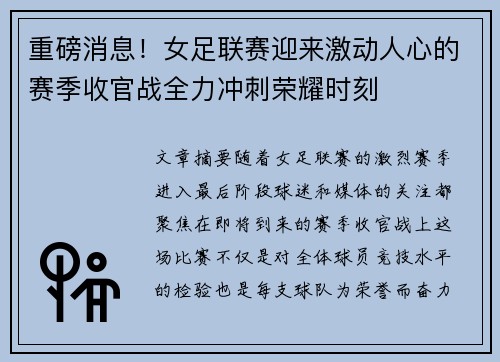 重磅消息！女足联赛迎来激动人心的赛季收官战全力冲刺荣耀时刻

文章摘要随着女足联赛的激烈赛季进入最后阶段球迷和媒体的关注都聚焦在即将到来的赛季收官战上这场比赛不仅是对全体球员竞技水平的检验也是每支球队为荣誉而奋力